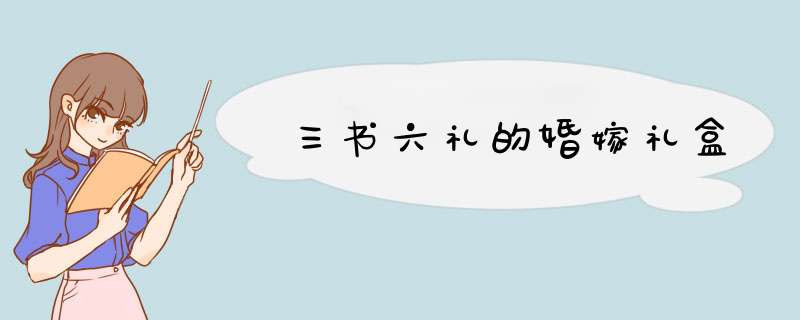 三书六礼的婚嫁礼盒